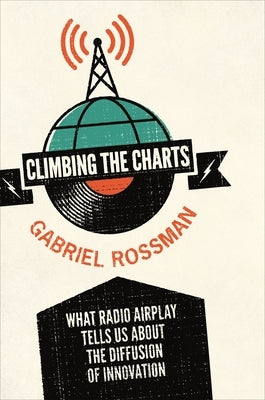 CLIMBING THE CHARTS

GABRIEL ROSSMAN

WHAT RADIO AIRPLAY TELLS US ABOUT THE DIFFUSION OF INNOVATION